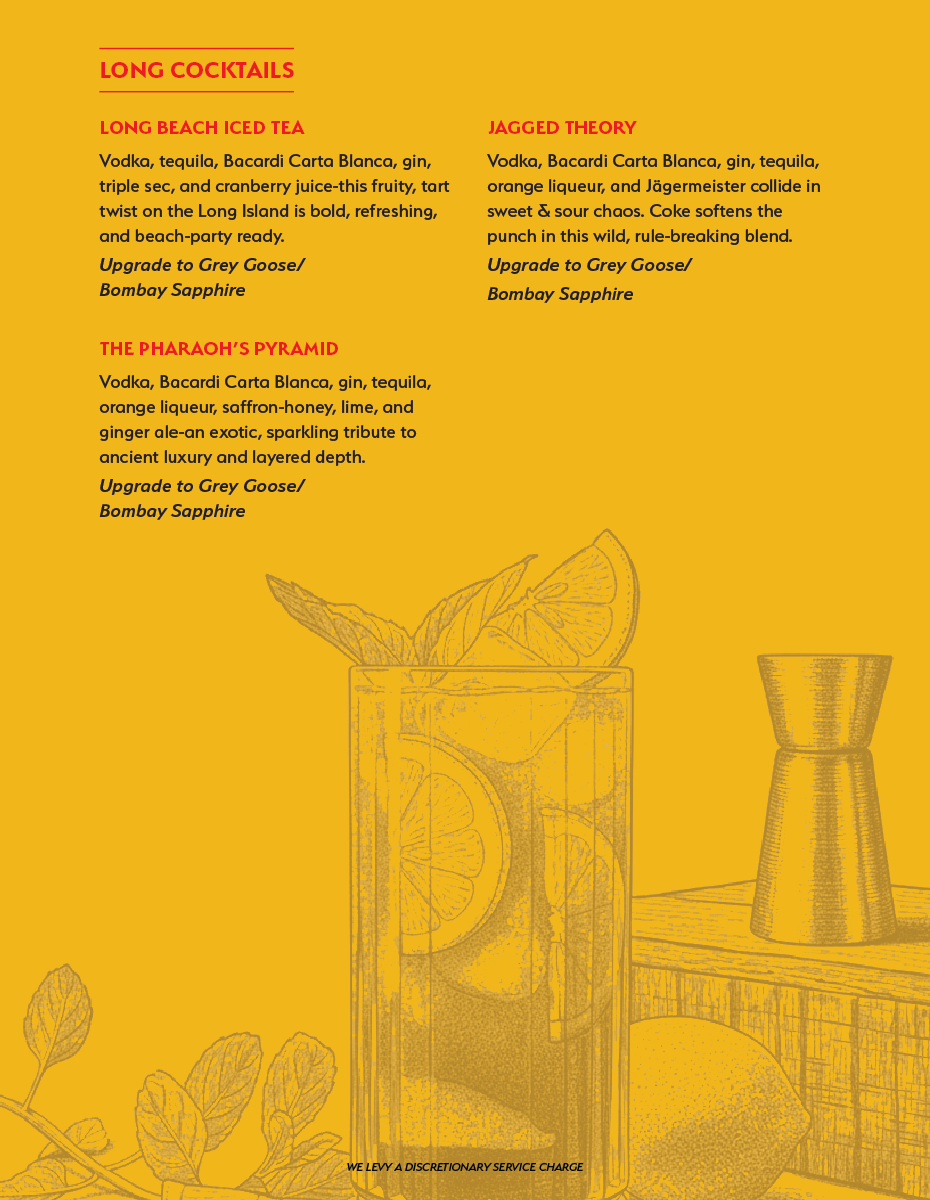 LONG COCKTAILS

LONG BEACH ICED TEA

Vodka, tequila, Bacardi Carta Blanca, gin, triple sec, and cranberry juice-this fruity, tart twist on the Long Island is bold, refreshing, and beach-party ready.

Upgrade to Grey Goose/ Bombay Sapphire

THE PHARAOH'S PYRAMID

Vodka, Bacardi Carta Blanca, gin, tequila, orange liqueur, saffron-honey, lime, and ginger ale-an exotic, sparkling tribute to ancient luxury and layered depth.

Upgrade to Grey Goose/ Bombay Sapphire

JAGGED THEORY

Vodka, Bacardi Carta Blanca, gin, tequila, orange liqueur, and Jägermeister collide in sweet & sour chaos. Coke softens the punch in this wild, rule-breaking blend.

Upgrade to Grey Goose/ Bombay Sapphire

WE LEVY A DISCRETIONARY SERVICE CHARGE